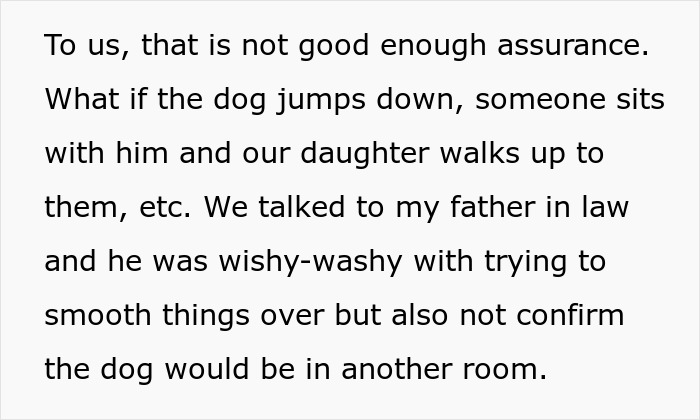 To us, that is not good enough assurance. What if the dog jumps down, someone sits with him and our daughter walks up to them, etc. We talked to my father in law and he was wishy-washy with trying to smooth things over but also not confirm the dog would be in another room.